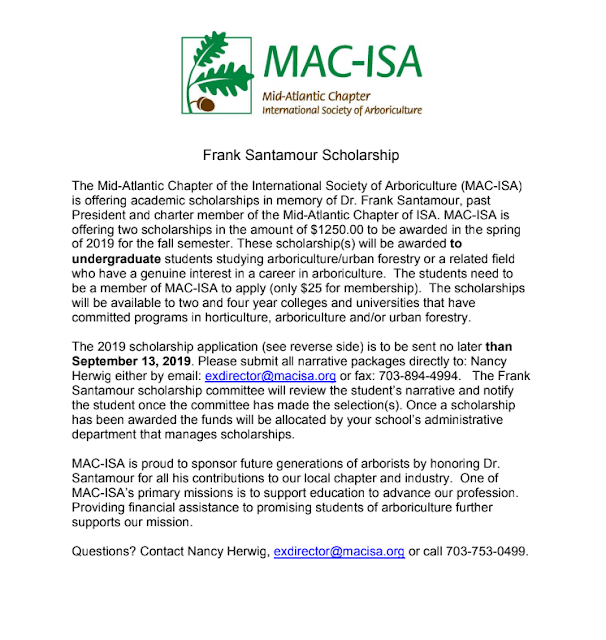 MAC-ISA
Mid-Atlantic Chapter
International Society of Arboriculture

Frank Santamour Scholarship

The Mid-Atlantic Chapter of the International Society of Arboriculture (MAC-ISA) is offering academic scholarships in memory of Dr. Frank Santamour, past President and charter member of the Mid-Atlantic Chapter of ISA. MAC-ISA is offering two scholarships in the amount of $1250.00 to be awarded in the spring of 2019 for the fall semester. These scholarship(s) will be awarded to undergraduate students studying arboriculture/urban forestry or a related field who have a genuine interest in a career in arboriculture. The students need to be a member of MAC-ISA to apply (only $25 for membership). The scholarships will be available to two and four year colleges and universities that have committed programs in horticulture, arboriculture and/or urban forestry.

The 2019 scholarship application (see reverse side) is to be sent no later than September 13, 2019. Please submit all narrative packages directly to: Nancy Herwig either by email: exdirector@macisa.org or fax: 703-894-4994. The Frank Santamour scholarship committee will review the student's narrative and notify the student once the committee has made the selection(s). Once a scholarship has been awarded the funds will be allocated by your school's administrative department that manages scholarships.

MAC-ISA is proud to sponsor future generations of arborists by honoring Dr. Santamour for all his contributions to our local chapter and industry. One of MAC-ISA's primary missions is to support education to advance our profession. Providing financial assistance to promising students of arboriculture further supports our mission.

Questions? Contact Nancy Herwig, exdirector@macisa.org or call 703-753-0499.